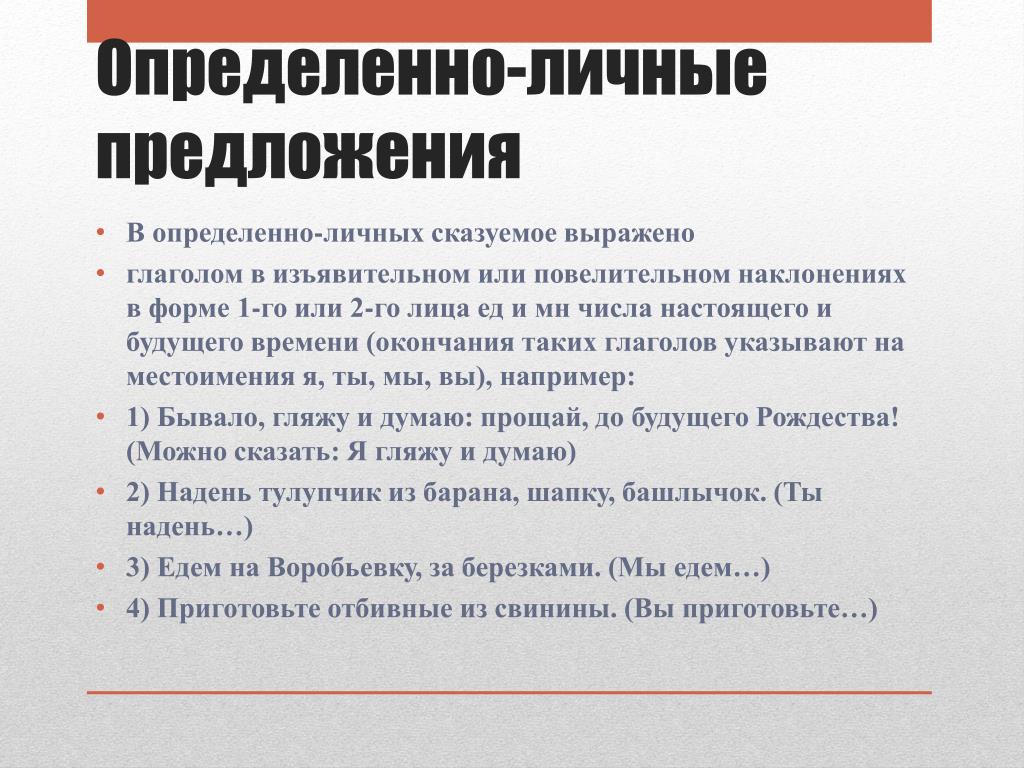 Определенно-личные предложения

• В определенно-личных сказуемое выражено

• глаголом в изъявительном или повелительном наклонениях в форме 1-го или 2-го лица ед и мн числа настоящего и будущего времени (окончания таких глаголов указывают на местоимения я, ты, мы, вы), например:

• 1) Бывало, гляжу и думаю: прощай, до будущего Рождества! (Можно сказать: Я гляжу и думаю)

• 2) Надень тулупчик из барана, шапку, башлычок. (Ты надень…)

• 3) Едем на Воробьевку, за березками. (Мы едем…)

• 4) Приготовьте отбивные из свинины. (Вы приготовьте…)